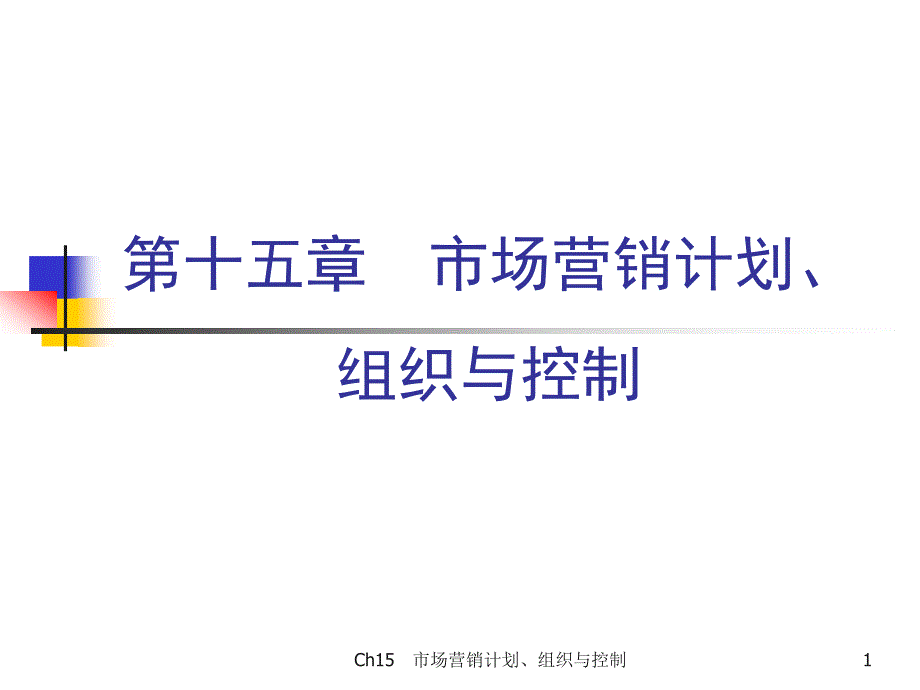 第十五章　市场营销计划、组织与控制

Ch15　市场营销计划、组织与控制

1